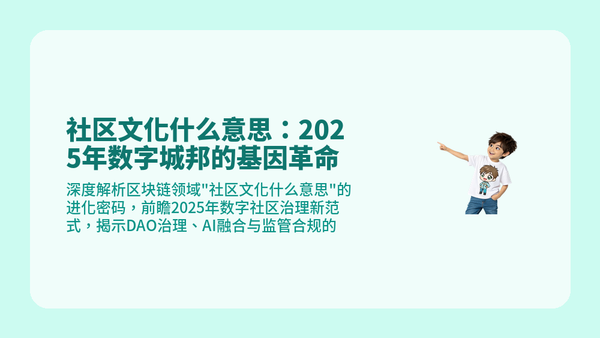 社区文化什么意思：2025年数字城邦的基因革命

深度解析区块链领域"社区文化什么意思"的进化密码，前瞻2025年数字社区治理新范式，揭示DAO治理、AI融合与监管合规的